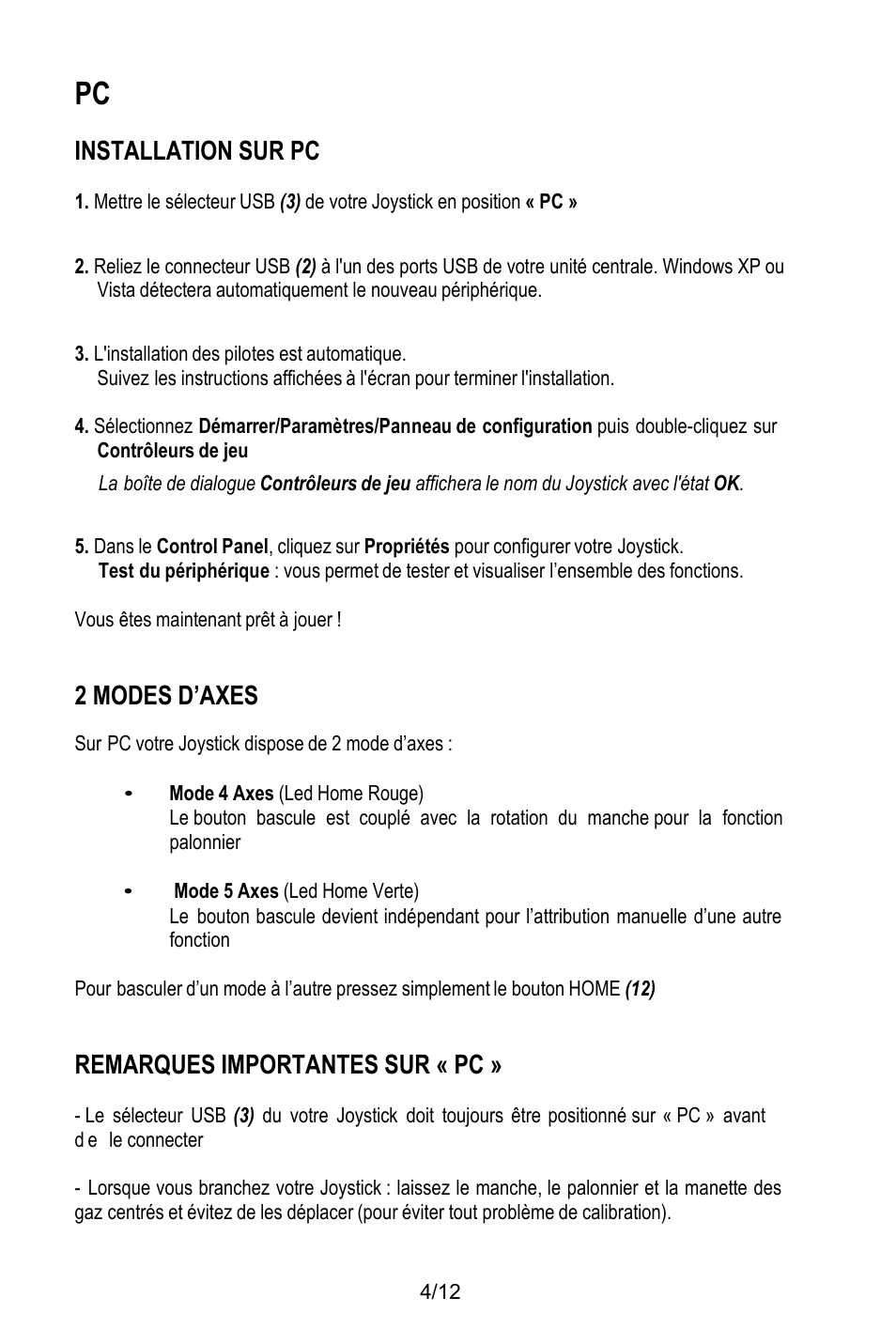 PC

INSTALLATION SUR PC

1. Mettre le sélecteur USB (3) de votre Joystick en position « PC »

2. Reliez le connecteur USB (2) à l'un des ports USB de votre unité centrale. Windows XP ou Vista détectera automatiquement le nouveau périphérique.

3. L'installation des pilotes est automatique.
Suivez les instructions affichées à l'écran pour terminer l'installation.

4. Sélectionnez Démarrer/Paramètres/Panneau de configuration puis double-cliquez sur Contrôleurs de jeu

La boîte de dialogue Contrôleurs de jeu affichera le nom du Joystick avec l'état OK.

5. Dans le Control Panel, cliquez sur Propriétés pour configurer votre Joystick.
Test du périphérique : vous permet de tester et visualiser l'ensemble des fonctions.

Vous êtes maintenant prêt à jouer !

2 MODES D'AXES

Sur PC votre Joystick dispose de 2 mode d'axes :

• Mode 4 Axes (Led Home Rouge)
Le bouton bascule est couplé avec la rotation du manche pour la fonction palonnier

• Mode 5 Axes (Led Home Verte)
Le bouton bascule devient indépendant pour l'attribution manuelle d'une autre fonction

Pour basculer d'un mode à l'autre pressez simplement le bouton HOME (12)

REMARQUES IMPORTANTES SUR « PC »

- Le sélecteur USB (3) du votre Joystick doit toujours être positionné sur « PC » avant de le connecter

- Lorsque vous branchez votre Joystick : laissez le manche, le palonnier et la manette des gaz centrés et évitez de les déplacer (pour éviter tout problème de calibration).

4/12